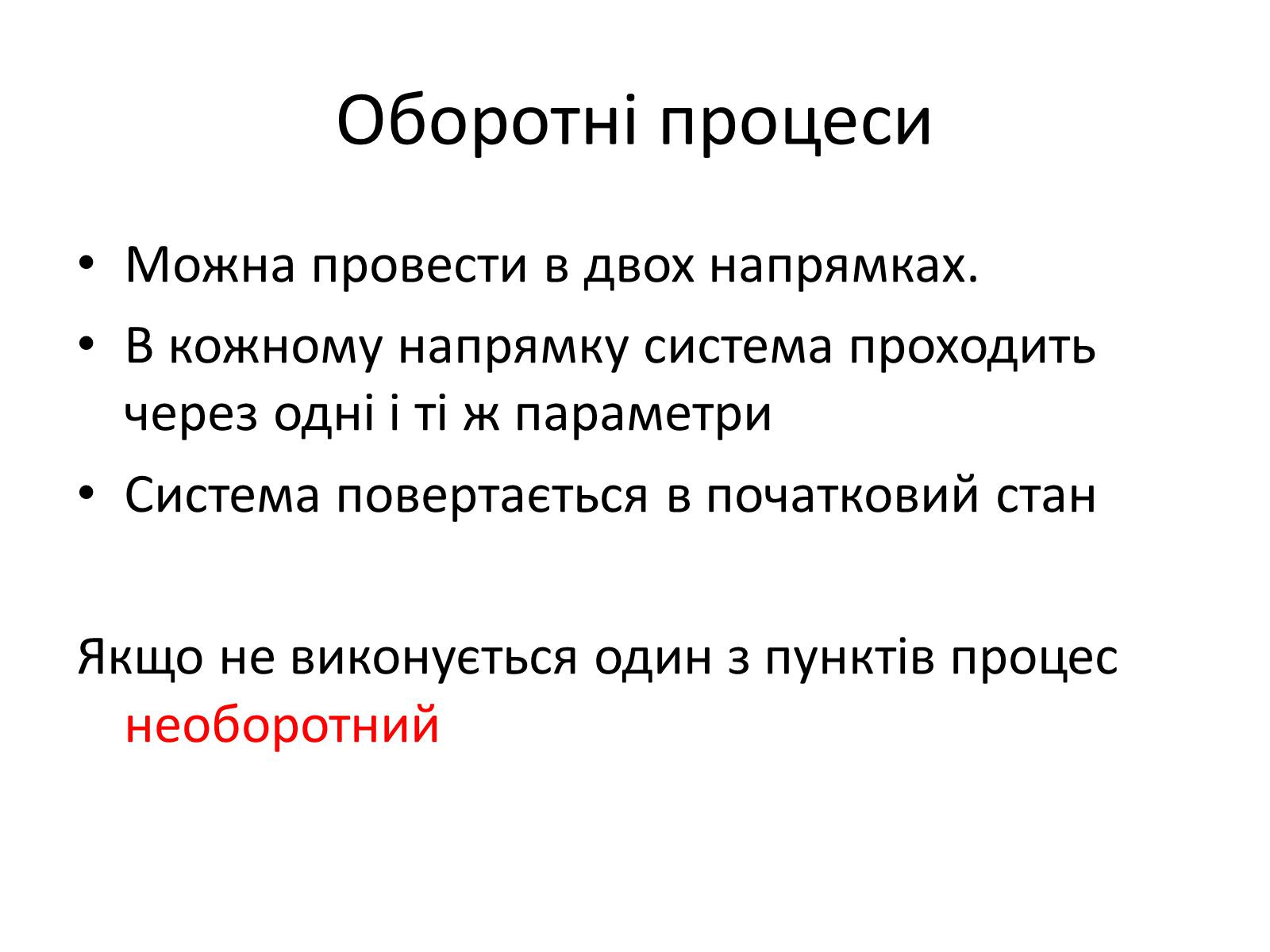 Оборотні процеси

• Можна провести в двох напрямках.
• В кожному напрямку система проходить через одні і ті ж параметри
• Система повертається в початковий стан

Якщо не виконується один з пунктів процес необоротний